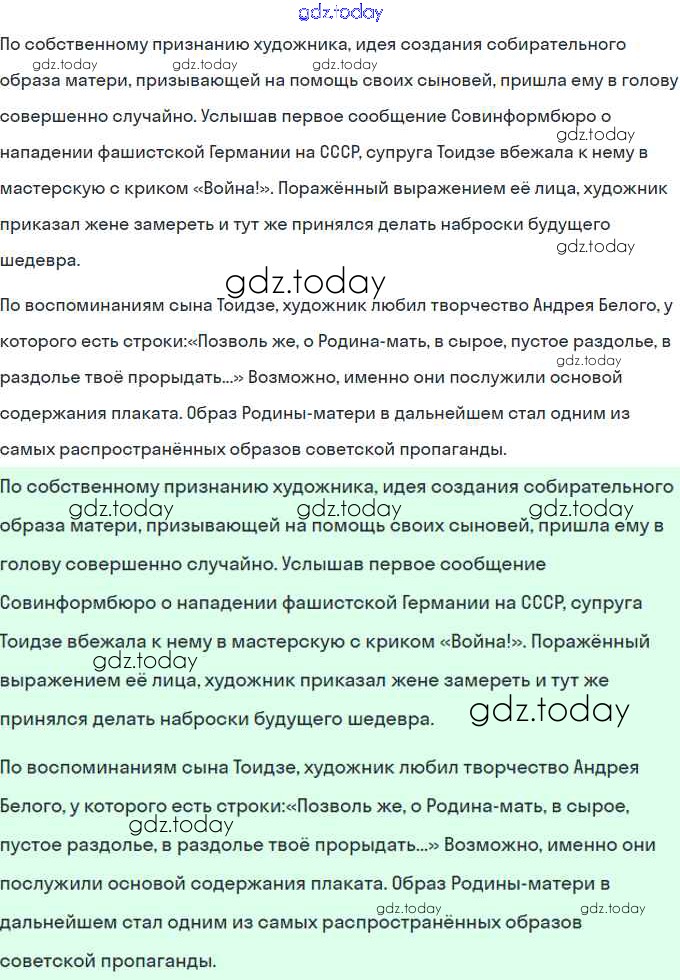 gdz.today

По собственному признанию художника, идея создания собирательного образа матери, призывающей на помощь своих сыновей, пришла ему в голову совершенно случайно. Услышав первое сообщение Совинформбюро о нападении фашистской Германии на СССР, супруга Тоидзе вбежала к нему в мастерскую с криком «Война!». Поражённый выражением её лица, художник приказал жене замереть и тут же принялся делать наброски будущего шедевра.

gdz.today gdz.today gdz.today gdz.today gdz.today gdz.today

По воспоминаниям сына Тоидзе, художник любил творчество Андрея Белого, у которого есть строки:«Позволь же, о Родина-мать, в сырое, пустое раздолье, в раздолье твоё прорыдать...» Возможно, именно они послужили основой содержания плаката. Образ Родины-матери в дальнейшем стал одним из самых распространённых образов советской пропаганды.

gdz.today

По собственному признанию художника, идея создания собирательного образа матери, призывающей на помощь своих сыновей, пришла ему в голову совершенно случайно. Услышав первое сообщение Совинформбюро о нападении фашистской Германии на СССР, супруга Тоидзе вбежала к нему в мастерскую с криком «Война!». Поражённый выражением её лица, художник приказал жене замереть и тут же принялся делать наброски будущего шедевра.

gdz.today gdz.today gdz.today gdz.today gdz.today

По воспоминаниям сына Тоидзе, художник любил творчество Андрея Белого, у которого есть строки:«Позволь же, о Родина-мать, в сырое, пустое раздолье, в раздолье твоё прорыдать...» Возможно, именно они послужили основой содержания плаката. Образ Родины-матери в дальнейшем стал одним из самых распространённых образов советской пропаганды.

gdz.today gdz.today gdz.today